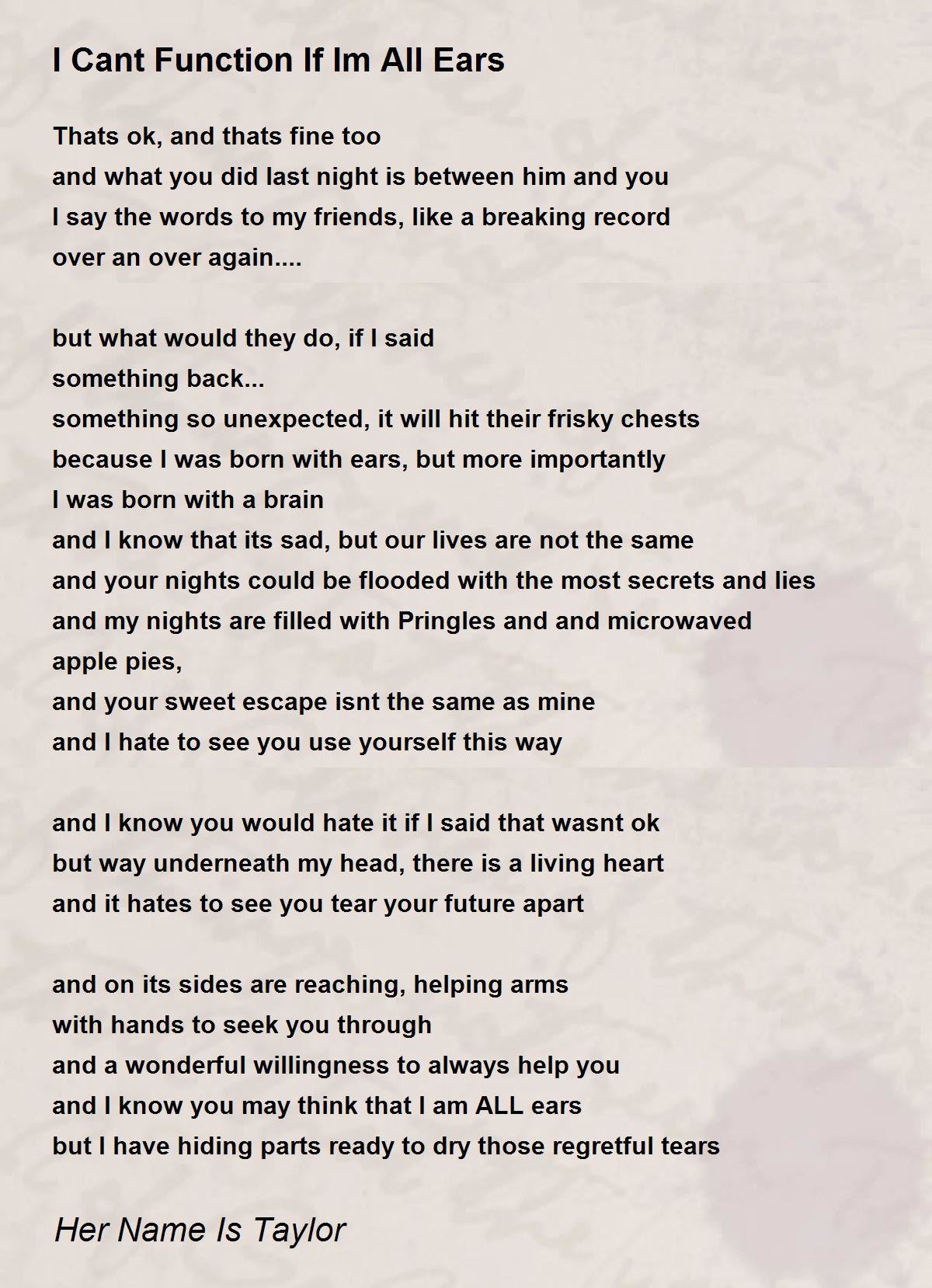 I Cant Function If Im All Ears

Thats ok, and thats fine too
and what you did last night is between him and you
I say the words to my friends, like a breaking record
over an over again....

but what would they do, if I said
something back...
something so unexpected, it will hit their frisky chests
because I was born with ears, but more importantly
I was born with a brain
and I know that its sad, but our lives are not the same
and your nights could be flooded with the most secrets and lies
and my nights are filled with Pringles and and microwaved apple pies,
and your sweet escape isnt the same as mine
and I hate to see you use yourself this way

and I know you would hate it if I said that wasnt ok
but way underneath my head, there is a living heart
and it hates to see you tear your future apart

and on its sides are reaching, helping arms
with hands to seek you through
and a wonderful willingness to always help you
and I know you may think that I am ALL ears
but I have hiding parts ready to dry those regretful tears

Her Name Is Taylor